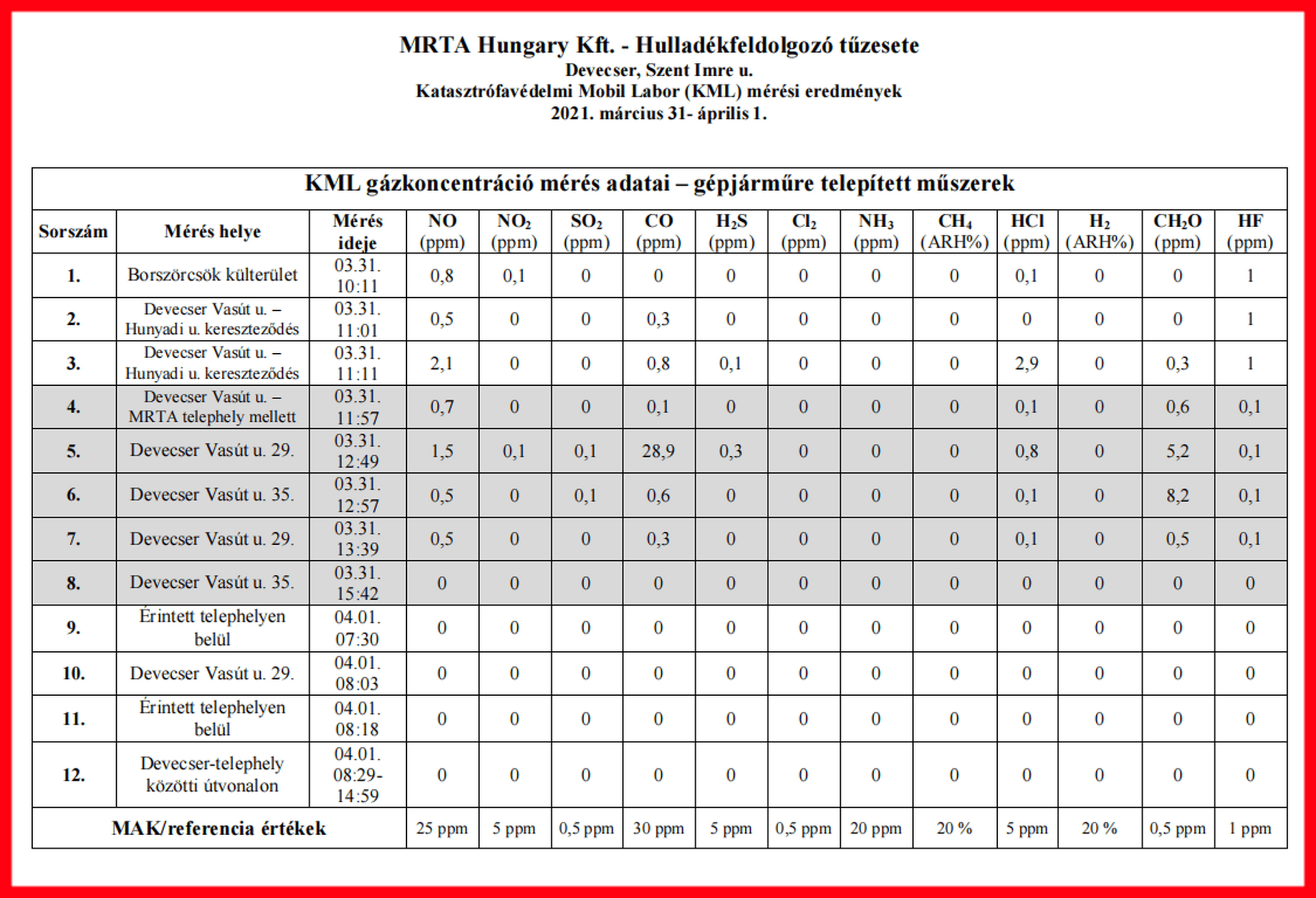 MRTA Hungary Kft. - Hulladékfeldolgozó tűzesete
Devecser, Szent Imre u.
Katasztrófavédelmi Mobil Labor (KML) mérési eredmények
2021. március 31- április 1.

KML gázkoncentráció mérés adatai – gépjárműre telepített műszerek

| Sorszám | Mérés helye | Mérés ideje | NO (ppm) | $NO_2$ (ppm) | $SO_2$ (ppm) | CO (ppm) | $H_2S$ (ppm) | $Cl_2$ (ppm) | $NH_3$ (ppm) | $CH_4$ (ARH%) | HCl (ppm) | $H_2$ (ARH%) | $CH_2O$ (ppm) | HF (ppm) |
|---|---|---|---|---|---|---|---|---|---|---|---|---|---|---|
| 1. | Borszörcsök külterület | 03.31. 10:11 | 0,8 | 0,1 | 0 | 0 | 0 | 0 | 0 | 0 | 0,1 | 0 | 0 | 1 |
| 2. | Devecser Vasút u. – Hunyadi u. kereszteződés | 03.31. 11:01 | 0,5 | 0 | 0 | 0,3 | 0 | 0 | 0 | 0 | 0 | 0 | 0 | 1 |
| 3. | Devecser Vasút u. – Hunyadi u. kereszteződés | 03.31. 11:11 | 2,1 | 0 | 0 | 0,8 | 0,1 | 0 | 0 | 0 | 2,9 | 0 | 0,3 | 1 |
| 4. | Devecser Vasút u. – MRTA telephely mellett | 03.31. 11:57 | 0,7 | 0 | 0 | 0,1 | 0 | 0 | 0 | 0 | 0,1 | 0 | 0,6 | 0,1 |
| 5. | Devecser Vasút u. 29. | 03.31. 12:49 | 1,5 | 0,1 | 0,1 | 28,9 | 0,3 | 0 | 0 | 0 | 0,8 | 0 | 5,2 | 0,1 |
| 6. | Devecser Vasút u. 35. | 03.31. 12:57 | 0,5 | 0 | 0,1 | 0,6 | 0 | 0 | 0 | 0 | 0,1 | 0 | 8,2 | 0,1 |
| 7. | Devecser Vasút u. 29. | 03.31. 13:39 | 0,5 | 0 | 0 | 0,3 | 0 | 0 | 0 | 0 | 0,1 | 0 | 0,5 | 0,1 |
| 8. | Devecser Vasút u. 35. | 03.31. 15:42 | 0 | 0 | 0 | 0 | 0 | 0 | 0 | 0 | 0 | 0 | 0 | 0 |
| 9. | Érintett telephelyen belül | 04.01. 07:30 | 0 | 0 | 0 | 0 | 0 | 0 | 0 | 0 | 0 | 0 | 0 | 0 |
| 10. | Devecser Vasút u. 29. | 04.01. 08:03 | 0 | 0 | 0 | 0 | 0 | 0 | 0 | 0 | 0 | 0 | 0 | 0 |
| 11. | Érintett telephelyen belül | 04.01. 08:18 | 0 | 0 | 0 | 0 | 0 | 0 | 0 | 0 | 0 | 0 | 0 | 0 |
| 12. | Devecser-telephely közötti útvonalon | 04.01. 08:29-14:59 | 0 | 0 | 0 | 0 | 0 | 0 | 0 | 0 | 0 | 0 | 0 | 0 |
| MAK/referencia értékek | | | 25 ppm | 5 ppm | 0,5 ppm | 30 ppm | 5 ppm | 0,5 ppm | 20 ppm | 20 % | 5 ppm | 20 % | 0,5 ppm | 1 ppm |